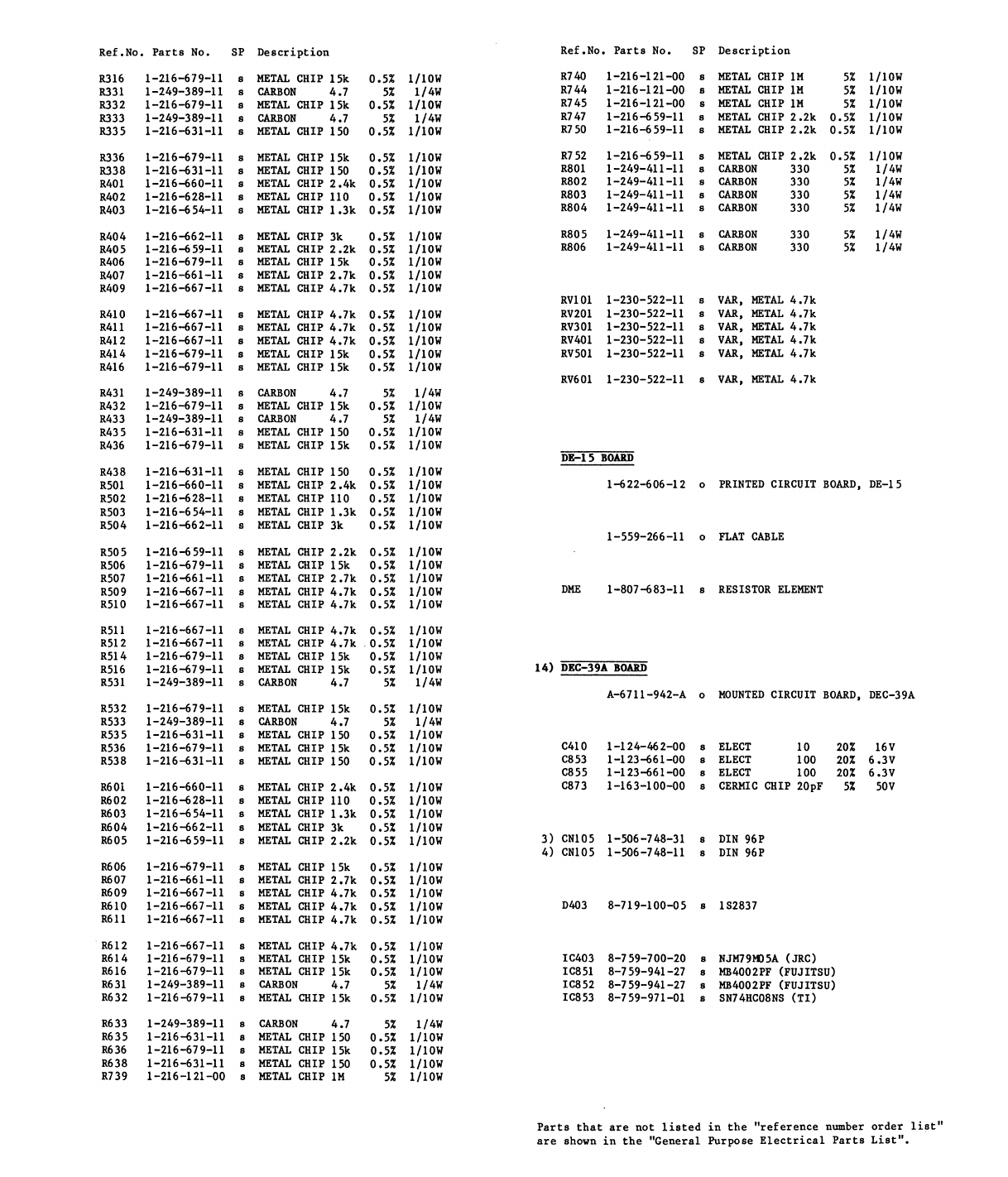 | Ref.No. | Parts No. | SP | Description |
|---|---|---|---|
| R316 | 1-216-679-11 | s | METAL CHIP 15k 0.5% 1/10W |
| R331 | 1-249-389-11 | s | CARBON 4.7 5% 1/4W |
| R332 | 1-216-679-11 | s | METAL CHIP 15k 0.5% 1/10W |
| R333 | 1-249-389-11 | s | CARBON 4.7 5% 1/4W |
| R335 | 1-216-631-11 | s | METAL CHIP 150 0.5% 1/10W |
| R336 | 1-216-679-11 | s | METAL CHIP 15k 0.5% 1/10W |
| R338 | 1-216-631-11 | s | METAL CHIP 150 0.5% 1/10W |
| R401 | 1-216-660-11 | s | METAL CHIP 2.4k 0.5% 1/10W |
| R402 | 1-216-628-11 | s | METAL CHIP 110 0.5% 1/10W |
| R403 | 1-216-654-11 | s | METAL CHIP 1.3k 0.5% 1/10W |
| R404 | 1-216-662-11 | s | METAL CHIP 3k 0.5% 1/10W |
| R405 | 1-216-659-11 | s | METAL CHIP 2.2k 0.5% 1/10W |
| R406 | 1-216-679-11 | s | METAL CHIP 15k 0.5% 1/10W |
| R407 | 1-216-661-11 | s | METAL CHIP 2.7k 0.5% 1/10W |
| R409 | 1-216-667-11 | s | METAL CHIP 4.7k 0.5% 1/10W |
| R410 | 1-216-667-11 | s | METAL CHIP 4.7k 0.5% 1/10W |
| R411 | 1-216-667-11 | s | METAL CHIP 4.7k 0.5% 1/10W |
| R412 | 1-216-667-11 | s | METAL CHIP 4.7k 0.5% 1/10W |
| R414 | 1-216-679-11 | s | METAL CHIP 15k 0.5% 1/10W |
| R416 | 1-216-679-11 | s | METAL CHIP 15k 0.5% 1/10W |
| R431 | 1-249-389-11 | s | CARBON 4.7 5% 1/4W |
| R432 | 1-216-679-11 | s | METAL CHIP 15k 0.5% 1/10W |
| R433 | 1-249-389-11 | s | CARBON 4.7 5% 1/4W |
| R435 | 1-216-631-11 | s | METAL CHIP 150 0.5% 1/10W |
| R436 | 1-216-679-11 | s | METAL CHIP 15k 0.5% 1/10W |
| R438 | 1-216-631-11 | s | METAL CHIP 150 0.5% 1/10W |
| R501 | 1-216-660-11 | s | METAL CHIP 2.4k 0.5% 1/10W |
| R502 | 1-216-628-11 | s | METAL CHIP 110 0.5% 1/10W |
| R503 | 1-216-654-11 | s | METAL CHIP 1.3k 0.5% 1/10W |
| R504 | 1-216-662-11 | s | METAL CHIP 3k 0.5% 1/10W |
| R505 | 1-216-659-11 | s | METAL CHIP 2.2k 0.5% 1/10W |
| R506 | 1-216-679-11 | s | METAL CHIP 15k 0.5% 1/10W |
| R507 | 1-216-661-11 | s | METAL CHIP 2.7k 0.5% 1/10W |
| R509 | 1-216-667-11 | s | METAL CHIP 4.7k 0.5% 1/10W |
| R510 | 1-216-667-11 | s | METAL CHIP 4.7k 0.5% 1/10W |
| R511 | 1-216-667-11 | s | METAL CHIP 4.7k 0.5% 1/10W |
| R512 | 1-216-667-11 | s | METAL CHIP 4.7k 0.5% 1/10W |
| R514 | 1-216-679-11 | s | METAL CHIP 15k 0.5% 1/10W |
| R516 | 1-216-679-11 | s | METAL CHIP 15k 0.5% 1/10W |
| R531 | 1-249-389-11 | s | CARBON 4.7 5% 1/4W |
| R532 | 1-216-679-11 | s | METAL CHIP 15k 0.5% 1/10W |
| R533 | 1-249-389-11 | s | CARBON 4.7 5% 1/4W |
| R535 | 1-216-631-11 | s | METAL CHIP 150 0.5% 1/10W |
| R536 | 1-216-679-11 | s | METAL CHIP 15k 0.5% 1/10W |
| R538 | 1-216-631-11 | s | METAL CHIP 150 0.5% 1/10W |
| R601 | 1-216-660-11 | s | METAL CHIP 2.4k 0.5% 1/10W |
| R602 | 1-216-628-11 | s | METAL CHIP 110 0.5% 1/10W |
| R603 | 1-216-654-11 | s | METAL CHIP 1.3k 0.5% 1/10W |
| R604 | 1-216-662-11 | s | METAL CHIP 3k 0.5% 1/10W |
| R605 | 1-216-659-11 | s | METAL CHIP 2.2k 0.5% 1/10W |
| R606 | 1-216-679-11 | s | METAL CHIP 15k 0.5% 1/10W |
| R607 | 1-216-661-11 | s | METAL CHIP 2.7k 0.5% 1/10W |
| R609 | 1-216-667-11 | s | METAL CHIP 4.7k 0.5% 1/10W |
| R610 | 1-216-667-11 | s | METAL CHIP 4.7k 0.5% 1/10W |
| R611 | 1-216-667-11 | s | METAL CHIP 4.7k 0.5% 1/10W |
| R612 | 1-216-667-11 | s | METAL CHIP 4.7k 0.5% 1/10W |
| R614 | 1-216-679-11 | s | METAL CHIP 15k 0.5% 1/10W |
| R616 | 1-216-679-11 | s | METAL CHIP 15k 0.5% 1/10W |
| R631 | 1-249-389-11 | s | CARBON 4.7 5% 1/4W |
| R632 | 1-216-679-11 | s | METAL CHIP 15k 0.5% 1/10W |
| R633 | 1-249-389-11 | s | CARBON 4.7 5% 1/4W |
| R635 | 1-216-631-11 | s | METAL CHIP 150 0.5% 1/10W |
| R636 | 1-216-679-11 | s | METAL CHIP 15k 0.5% 1/10W |
| R638 | 1-216-631-11 | s | METAL CHIP 150 0.5% 1/10W |
| R739 | 1-216-121-00 | s | METAL CHIP 1M 5% 1/10W |

| Ref.No. | Parts No. | SP | Description |
|---|---|---|---|
| R740 | 1-216-121-00 | s | METAL CHIP 1M 5% 1/10W |
| R744 | 1-216-121-00 | s | METAL CHIP 1M 5% 1/10W |
| R745 | 1-216-121-00 | s | METAL CHIP 1M 5% 1/10W |
| R747 | 1-216-659-11 | s | METAL CHIP 2.2k 0.5% 1/10W |
| R750 | 1-216-659-11 | s | METAL CHIP 2.2k 0.5% 1/10W |
| R752 | 1-216-659-11 | s | METAL CHIP 2.2k 0.5% 1/10W |
| R801 | 1-249-411-11 | s | CARBON 330 5% 1/4W |
| R802 | 1-249-411-11 | s | CARBON 330 5% 1/4W |
| R803 | 1-249-411-11 | s | CARBON 330 5% 1/4W |
| R804 | 1-249-411-11 | s | CARBON 330 5% 1/4W |
| R805 | 1-249-411-11 | s | CARBON 330 5% 1/4W |
| R806 | 1-249-411-11 | s | CARBON 330 5% 1/4W |
| RV101 | 1-230-522-11 | s | VAR, METAL 4.7k |
| RV201 | 1-230-522-11 | s | VAR, METAL 4.7k |
| RV301 | 1-230-522-11 | s | VAR, METAL 4.7k |
| RV401 | 1-230-522-11 | s | VAR, METAL 4.7k |
| RV501 | 1-230-522-11 | s | VAR, METAL 4.7k |
| RV601 | 1-230-522-11 | s | VAR, METAL 4.7k |

DE-15 BOARD

| | 1-622-606-12 | o | PRINTED CIRCUIT BOARD, DE-15 |
|---|---|---|---|
| | 1-559-266-11 | o | FLAT CABLE |
| DME | 1-807-683-11 | s | RESISTOR ELEMENT |

14) DEC-39A BOARD

| | A-6711-942-A | o | MOUNTED CIRCUIT BOARD, DEC-39A |
|---|---|---|---|
| C410 | 1-124-462-00 | s | ELECT 10 20% 16V |
| C853 | 1-123-661-00 | s | ELECT 100 20% 6.3V |
| C855 | 1-123-661-00 | s | ELECT 100 20% 6.3V |
| C873 | 1-163-100-00 | s | CERMIC CHIP 20pF 5% 50V |
| 3) CN105 | 1-506-748-31 | s | DIN 96P |
| 4) CN105 | 1-506-748-11 | s | DIN 96P |
| D403 | 8-719-100-05 | s | 1S2837 |
| IC403 | 8-759-700-20 | s | NJM79M05A (JRC) |
| IC851 | 8-759-941-27 | s | MB4002PF (FUJITSU) |
| IC852 | 8-759-941-27 | s | MB4002PF (FUJITSU) |
| IC853 | 8-759-971-01 | s | SN74HC08NS (TI) |

Parts that are not listed in the "reference number order list" are shown in the "General Purpose Electrical Parts List".